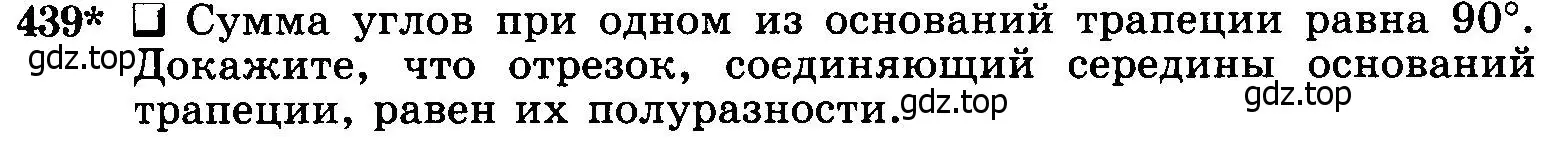 439* ❑ Сумма углов при одном из оснований трапеции равна 90°. gdz.top Докажите, что отрезок, соединяющий середины оснований трапеции, равен их полуразности. gdz.top gdz.top